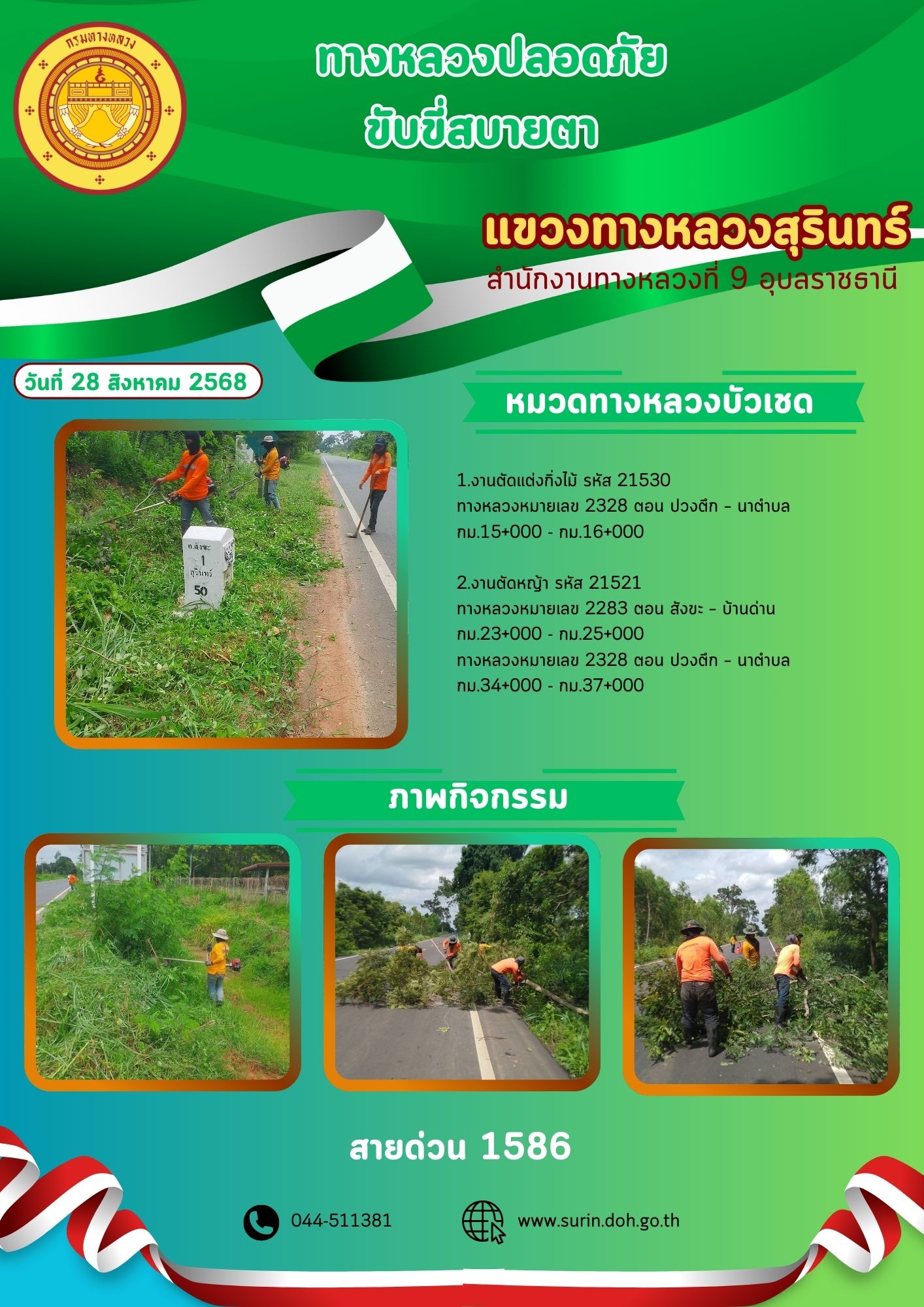 กรมทางหลวง

ทางหลวงปลอดภัย
ขับขี่สบายตา

แขวงทางหลวงสุรินทร์
สำนักงานทางหลวงที่ 9 อุบลราชธานี

วันที่ 28 สิงหาคม 2568

หมวดทางหลวงบัวเชด

1.งานตัดแต่งกิ่งไม้ รหัส 21530
ทางหลวงหมายเลข 2328 ตอน ปวงตึก - นาตำบล
กม.15+000 - กม.16+000

2.งานตัดหญ้า รหัส 21521
ทางหลวงหมายเลข 2283 ตอน สังขะ - บ้านด่าน
กม.23+000 - กม.25+000
ทางหลวงหมายเลข 2328 ตอน ปวงตึก - นาตำบล
กม.34+000 - กม.37+000

ภาพกิจกรรม

สายด่วน 1586

044-511381

www.surin.doh.go.th